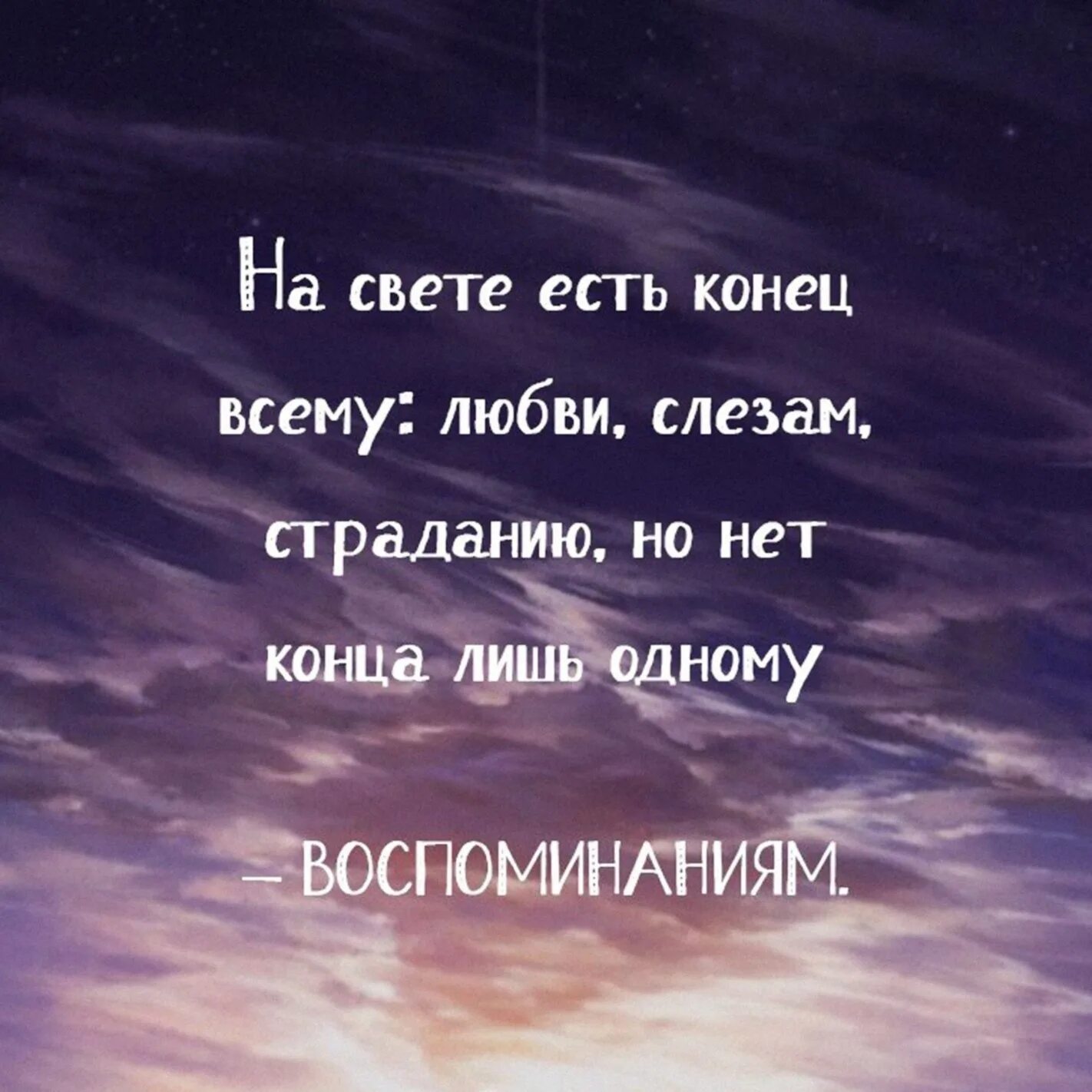 На свете есть конец всему: любви, слезам, страданию, но нет конца лишь одному

– ВОСПОМИНАНИЯМ.